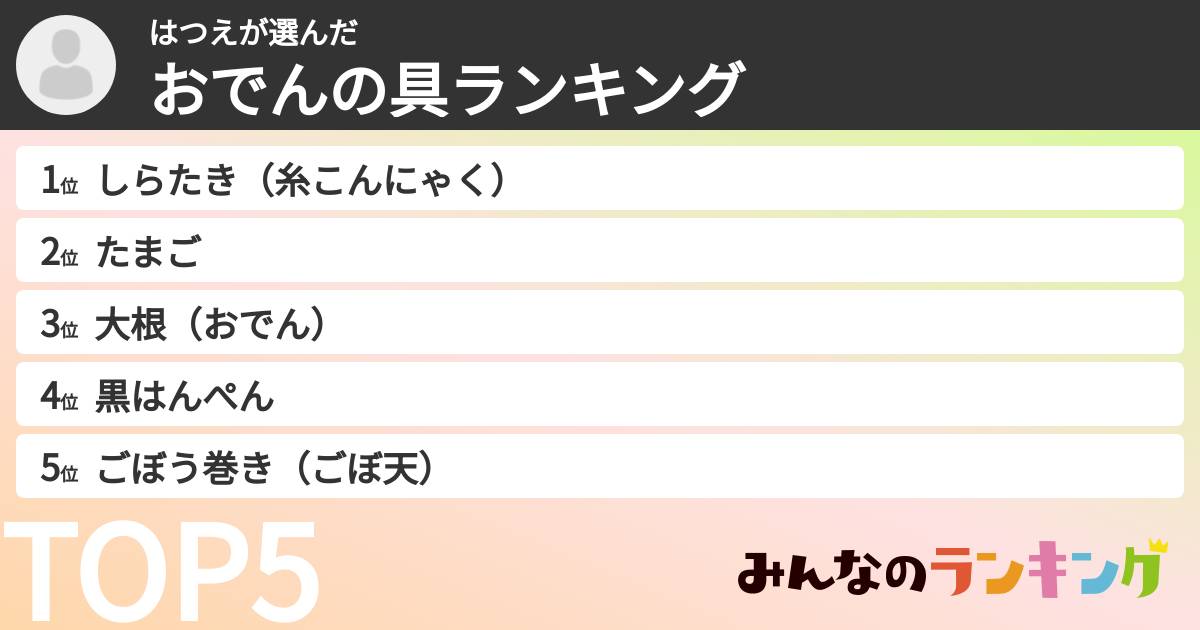 はつえが選んだ
おでんの具ランキング

1位 しらたき（糸こんにゃく）
2位 たまご
3位 大根（おでん）
4位 黒はんぺん
5位 ごぼう巻き（ごぼ天）

TOP5

みんなのランキング